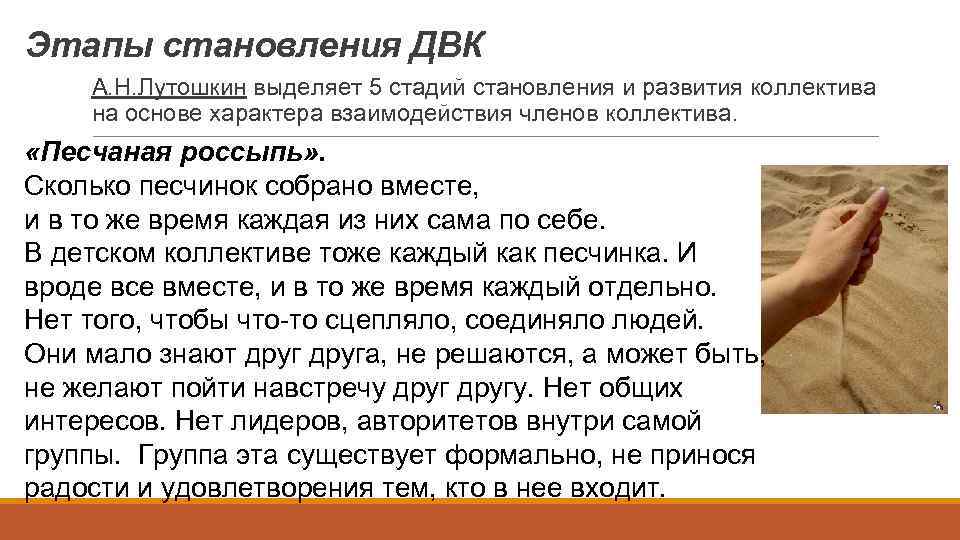 Этапы становления ДВК

А.Н.Лутошкин выделяет 5 стадий становления и развития коллектива на основе характера взаимодействия членов коллектива.

«Песчаная россыпь».
Сколько песчинок собрано вместе, и в то же время каждая из них сама по себе. В детском коллективе тоже каждый как песчинка. И вроде все вместе, и в то же время каждый отдельно. Нет того, чтобы что-то сцепляло, соединяло людей. Они мало знают друг друга, не решаются, а может быть, не желают пойти навстречу друг другу. Нет общих интересов. Нет лидеров, авторитетов внутри самой группы. Группа эта существует формально, не принося радости и удовлетворения тем, кто в нее входит.